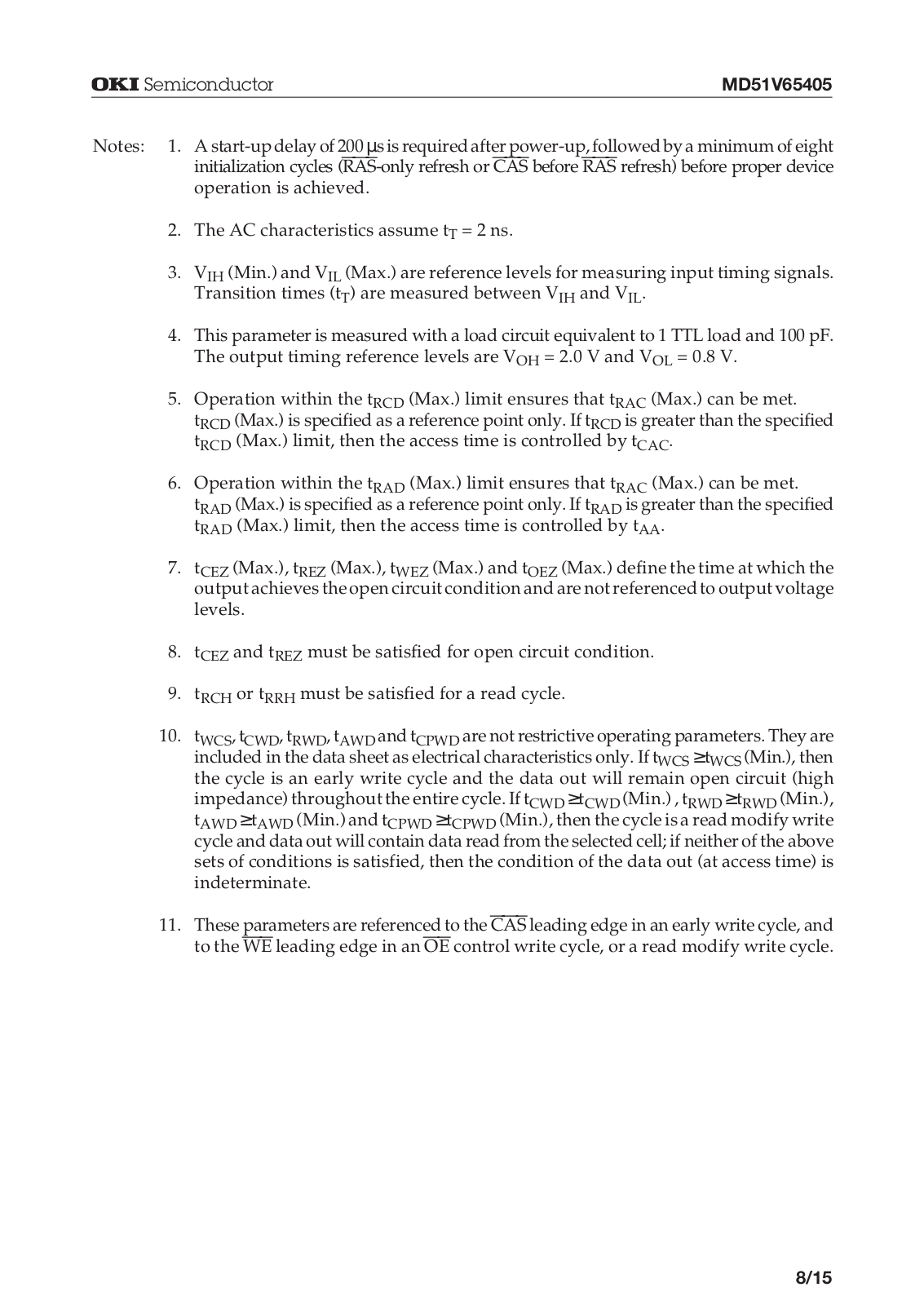 OKI Semiconductor MD51V65405

Notes: 1. A start-up delay of 200 µs is required after power-up, followed by a minimum of eight initialization cycles ($\overline{RAS}$-only refresh or $\overline{CAS}$ before $\overline{RAS}$ refresh) before proper device operation is achieved.

2. The AC characteristics assume $t_T$ = 2 ns.

3. $V_{IH}$ (Min.) and $V_{IL}$ (Max.) are reference levels for measuring input timing signals. Transition times ($t_T$) are measured between $V_{IH}$ and $V_{IL}$.

4. This parameter is measured with a load circuit equivalent to 1 TTL load and 100 pF. The output timing reference levels are $V_{OH}$ = 2.0 V and $V_{OL}$ = 0.8 V.

5. Operation within the $t_{RCD}$ (Max.) limit ensures that $t_{RAC}$ (Max.) can be met. $t_{RCD}$ (Max.) is specified as a reference point only. If $t_{RCD}$ is greater than the specified $t_{RCD}$ (Max.) limit, then the access time is controlled by $t_{CAC}$.

6. Operation within the $t_{RAD}$ (Max.) limit ensures that $t_{RAC}$ (Max.) can be met. $t_{RAD}$ (Max.) is specified as a reference point only. If $t_{RAD}$ is greater than the specified $t_{RAD}$ (Max.) limit, then the access time is controlled by $t_{AA}$.

7. $t_{CEZ}$ (Max.), $t_{REZ}$ (Max.), $t_{WEZ}$ (Max.) and $t_{OEZ}$ (Max.) define the time at which the output achieves the open circuit condition and are not referenced to output voltage levels.

8. $t_{CEZ}$ and $t_{REZ}$ must be satisfied for open circuit condition.

9. $t_{RCH}$ or $t_{RRH}$ must be satisfied for a read cycle.

10. $t_{WCS}$, $t_{CWD}$, $t_{RWD}$, $t_{AWD}$ and $t_{CPWD}$ are not restrictive operating parameters. They are included in the data sheet as electrical characteristics only. If $t_{WCS} \geq t_{WCS}$ (Min.), then the cycle is an early write cycle and the data out will remain open circuit (high impedance) throughout the entire cycle. If $t_{CWD} \geq t_{CWD}$ (Min.) , $t_{RWD} \geq t_{RWD}$ (Min.), $t_{AWD} \geq t_{AWD}$ (Min.) and $t_{CPWD} \geq t_{CPWD}$ (Min.), then the cycle is a read modify write cycle and data out will contain data read from the selected cell; if neither of the above sets of conditions is satisfied, then the condition of the data out (at access time) is indeterminate.

11. These parameters are referenced to the $\overline{CAS}$ leading edge in an early write cycle, and to the $\overline{WE}$ leading edge in an $\overline{OE}$ control write cycle, or a read modify write cycle.

8/15